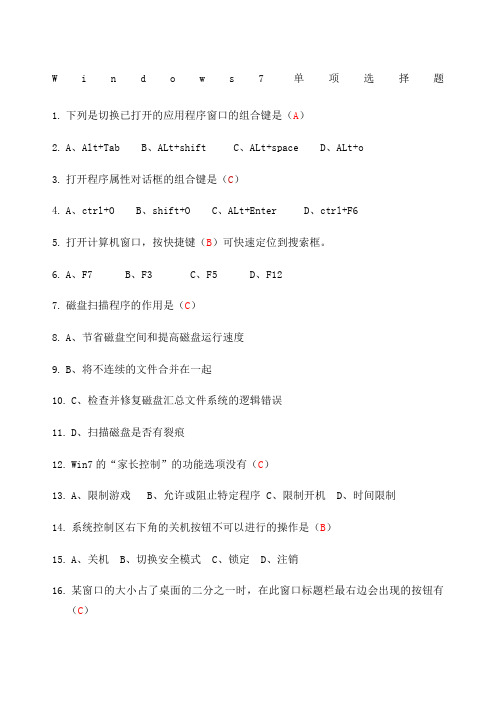 Windows7 单项选择题

1. 下列是切换已打开的应用程序窗口的组合键是（A）

2. A、Alt+Tab B、ALt+shift C、ALt+space D、ALt+o

3. 打开程序属性对话框的组合键是（C）

4. A、ctrl+O B、shift+O C、ALt+Enter D、ctrl+F6

5. 打开计算机窗口，按快捷键（B）可快速定位到搜索框。

6. A、F7 B、F3 C、F5 D、F12

7. 磁盘扫描程序的作用是（C）

8. A、节省磁盘空间和提高磁盘运行速度

9. B、将不连续的文件合并在一起

10. C、检查并修复磁盘汇总文件系统的逻辑错误

11. D、扫描磁盘是否有裂痕

12. Win7 的“家长控制”的功能选项没有（C）

13. A、限制游戏 B、允许或阻止特定程序 C、限制开机 D、时间限制

14. 系统控制区右下角的关机按钮不可以进行的操作是（B）

15. A、关机 B、切换安全模式 C、锁定 D、注销

16. 某窗口的大小占了桌面的二分之一时，在此窗口标题栏最右边会出现的按钮有（C）